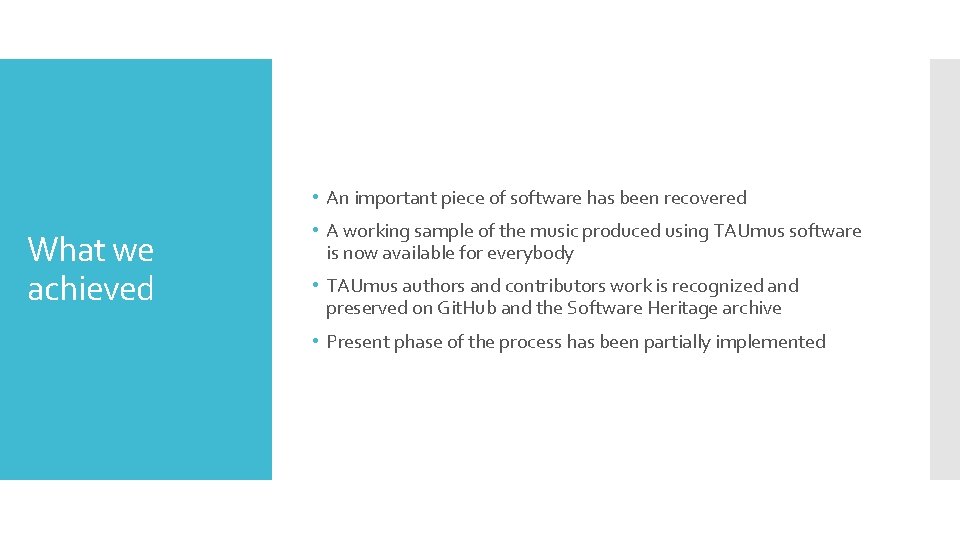 What we achieved

• An important piece of software has been recovered

• A working sample of the music produced using TAUmus software is now available for everybody

• TAUmus authors and contributors work is recognized and preserved on GitHub and the Software Heritage archive

• Present phase of the process has been partially implemented